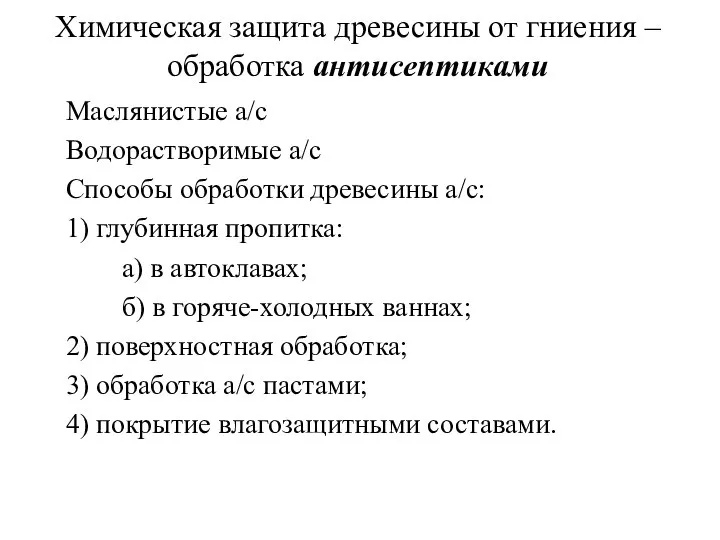 Химическая защита древесины от гниения – обработка антисептиками

Маслянистые а/с

Водорастворимые а/с

Способы обработки древесины а/с:

1) глубинная пропитка:

а) в автоклавах;

б) в горяче-холодных ваннах;

2) поверхностная обработка;

3) обработка а/с пастами;

4) покрытие влагозащитными составами.